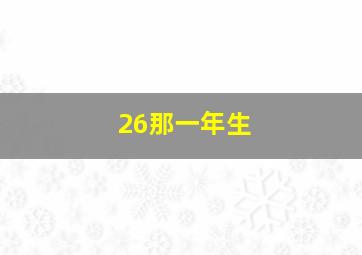 26那一年生